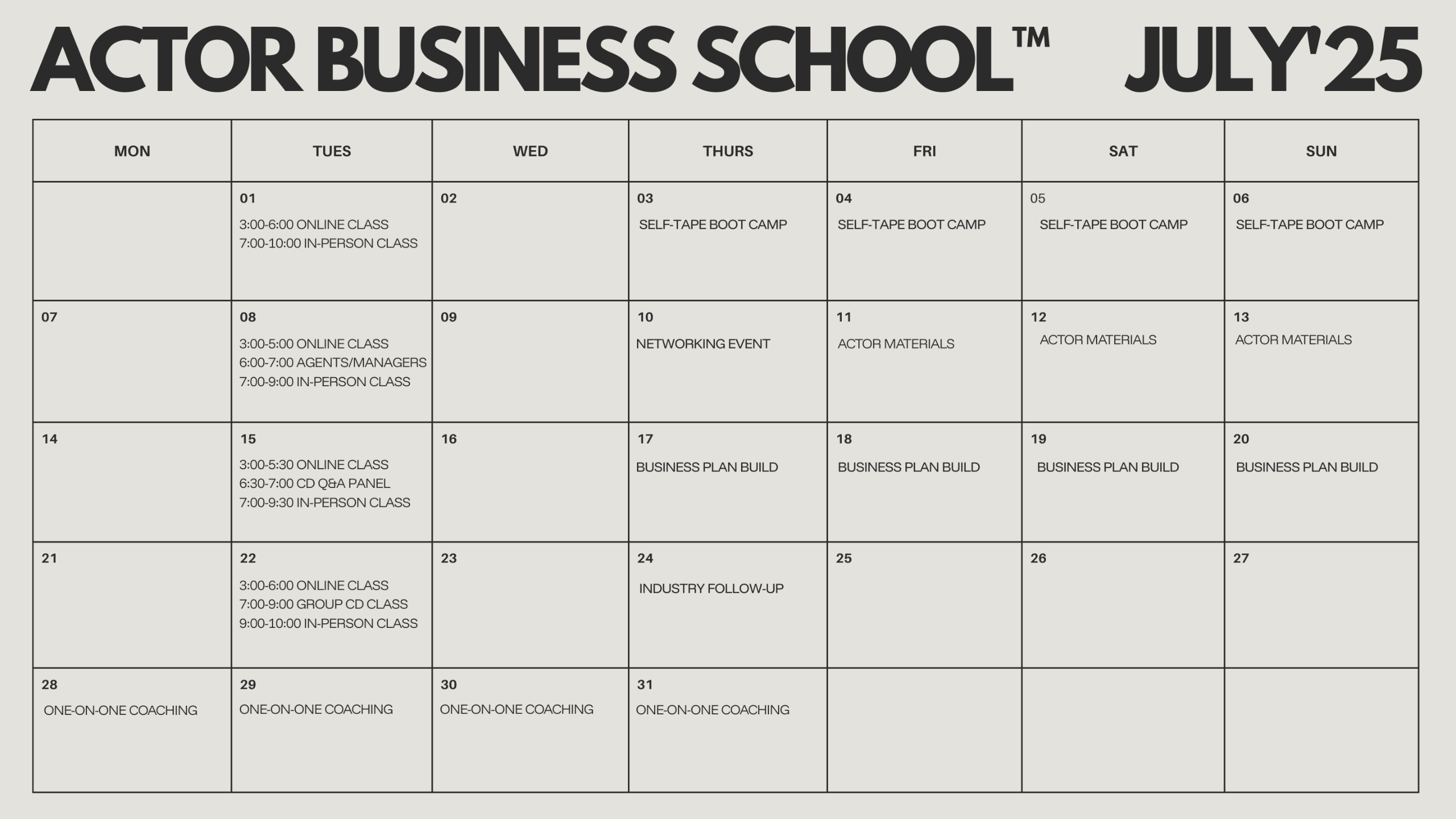 ACTOR BUSINESS SCHOOL™ JULY'25

| MON | TUES | WED | THURS | FRI | SAT | SUN |
|---|---|---|---|---|---|---|
| | 01 3:00-6:00 ONLINE CLASS 7:00-10:00 IN-PERSON CLASS | 02 | 03 SELF-TAPE BOOT CAMP | 04 SELF-TAPE BOOT CAMP | 05 SELF-TAPE BOOT CAMP | 06 SELF-TAPE BOOT CAMP |
| 07 | 08 3:00-5:00 ONLINE CLASS 6:00-7:00 AGENTS/MANAGERS 7:00-9:00 IN-PERSON CLASS | 09 | 10 NETWORKING EVENT | 11 ACTOR MATERIALS | 12 ACTOR MATERIALS | 13 ACTOR MATERIALS |
| 14 | 15 3:00-5:30 ONLINE CLASS 6:30-7:00 CD Q&A PANEL 7:00-9:30 IN-PERSON CLASS | 16 | 17 BUSINESS PLAN BUILD | 18 BUSINESS PLAN BUILD | 19 BUSINESS PLAN BUILD | 20 BUSINESS PLAN BUILD |
| 21 | 22 3:00-6:00 ONLINE CLASS 7:00-9:00 GROUP CD CLASS 9:00-10:00 IN-PERSON CLASS | 23 | 24 INDUSTRY FOLLOW-UP | 25 | 26 | 27 |
| 28 ONE-ON-ONE COACHING | 29 ONE-ON-ONE COACHING | 30 ONE-ON-ONE COACHING | 31 ONE-ON-ONE COACHING | | | |